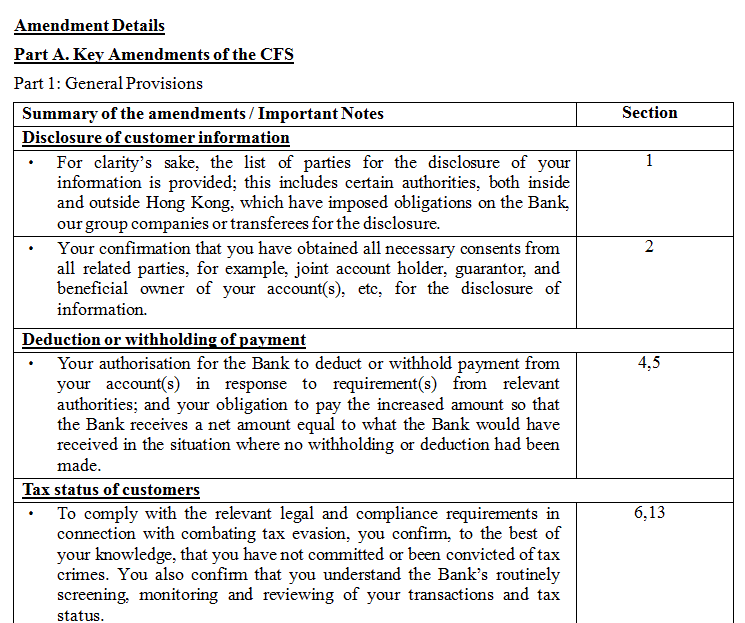 Amendment Details

Part A. Key Amendments of the CFS

Part 1: General Provisions

| Summary of the amendments / Important Notes | Section |
|---|---|
| Disclosure of customer information | |
| • For clarity's sake, the list of parties for the disclosure of your information is provided; this includes certain authorities, both inside and outside Hong Kong, which have imposed obligations on the Bank, our group companies or transferees for the disclosure. | 1 |
| • Your confirmation that you have obtained all necessary consents from all related parties, for example, joint account holder, guarantor, and beneficial owner of your account(s), etc, for the disclosure of information. | 2 |
| Deduction or withholding of payment | |
| • Your authorisation for the Bank to deduct or withhold payment from your account(s) in response to requirement(s) from relevant authorities; and your obligation to pay the increased amount so that the Bank receives a net amount equal to what the Bank would have received in the situation where no withholding or deduction had been made. | 4,5 |
| Tax status of customers | |
| • To comply with the relevant legal and compliance requirements in connection with combating tax evasion, you confirm, to the best of your knowledge, that you have not committed or been convicted of tax crimes. You also confirm that you understand the Bank's routinely screening, monitoring and reviewing of your transactions and tax status. | 6,13 |